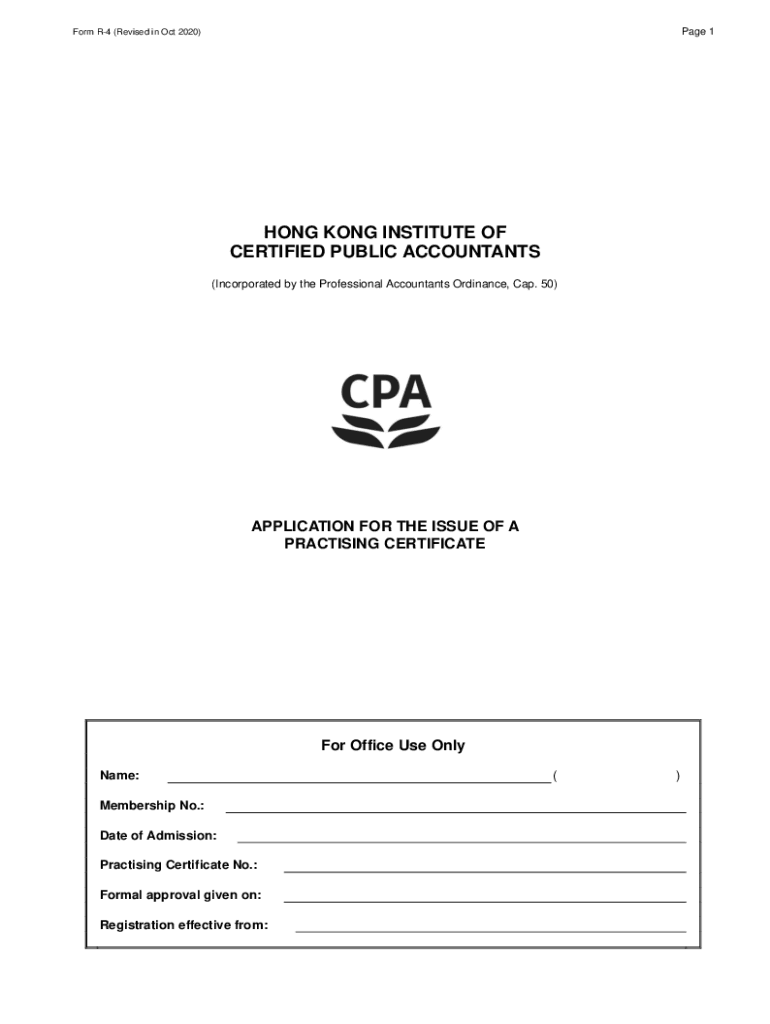 Form R-4 (Revised in Oct 2020)

Page 1

HONG KONG INSTITUTE OF CERTIFIED PUBLIC ACCOUNTANTS

(Incorporated by the Professional Accountants Ordinance, Cap. 50)

CPA

APPLICATION FOR THE ISSUE OF A PRACTISING CERTIFICATE

For Office Use Only

Name: ( )

Membership No.:

Date of Admission:

Practising Certificate No.:

Formal approval given on:

Registration effective from: